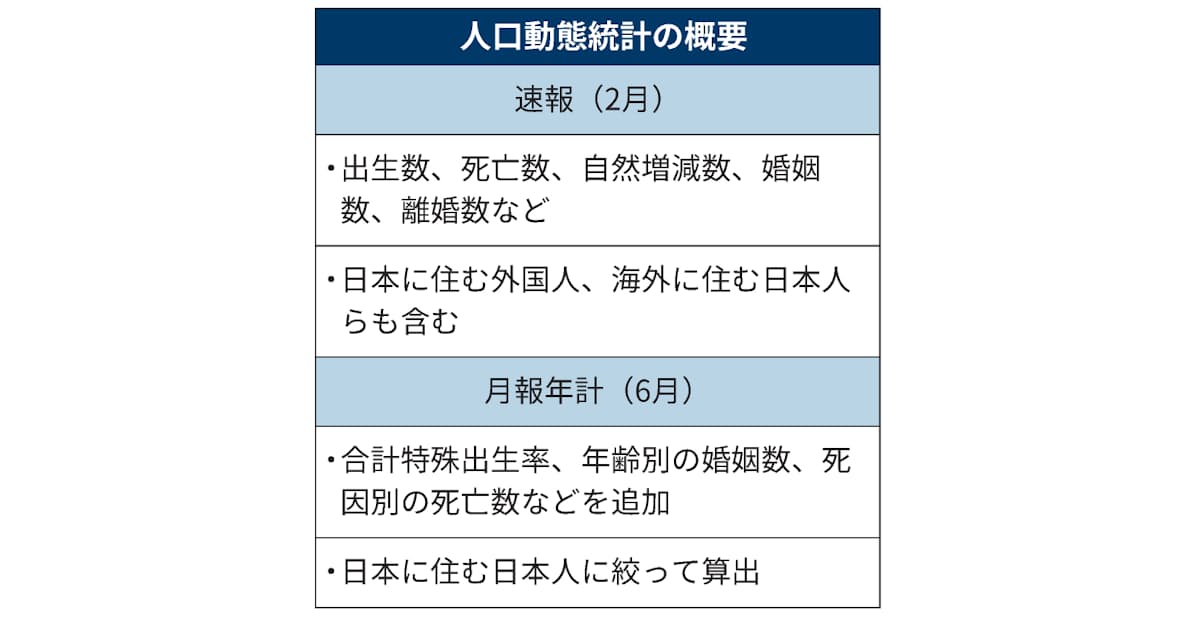 | 人口動態統計の概要 |
|---|
| 速報（2月） |
| ・出生数、死亡数、自然増減数、婚姻数、離婚数など |
| ・日本に住む外国人、海外に住む日本人らも含む |
| 月報年計（6月） |
| ・合計特殊出生率、年齢別の婚姻数、死因別の死亡数などを追加 |
| ・日本に住む日本人に絞って算出 |